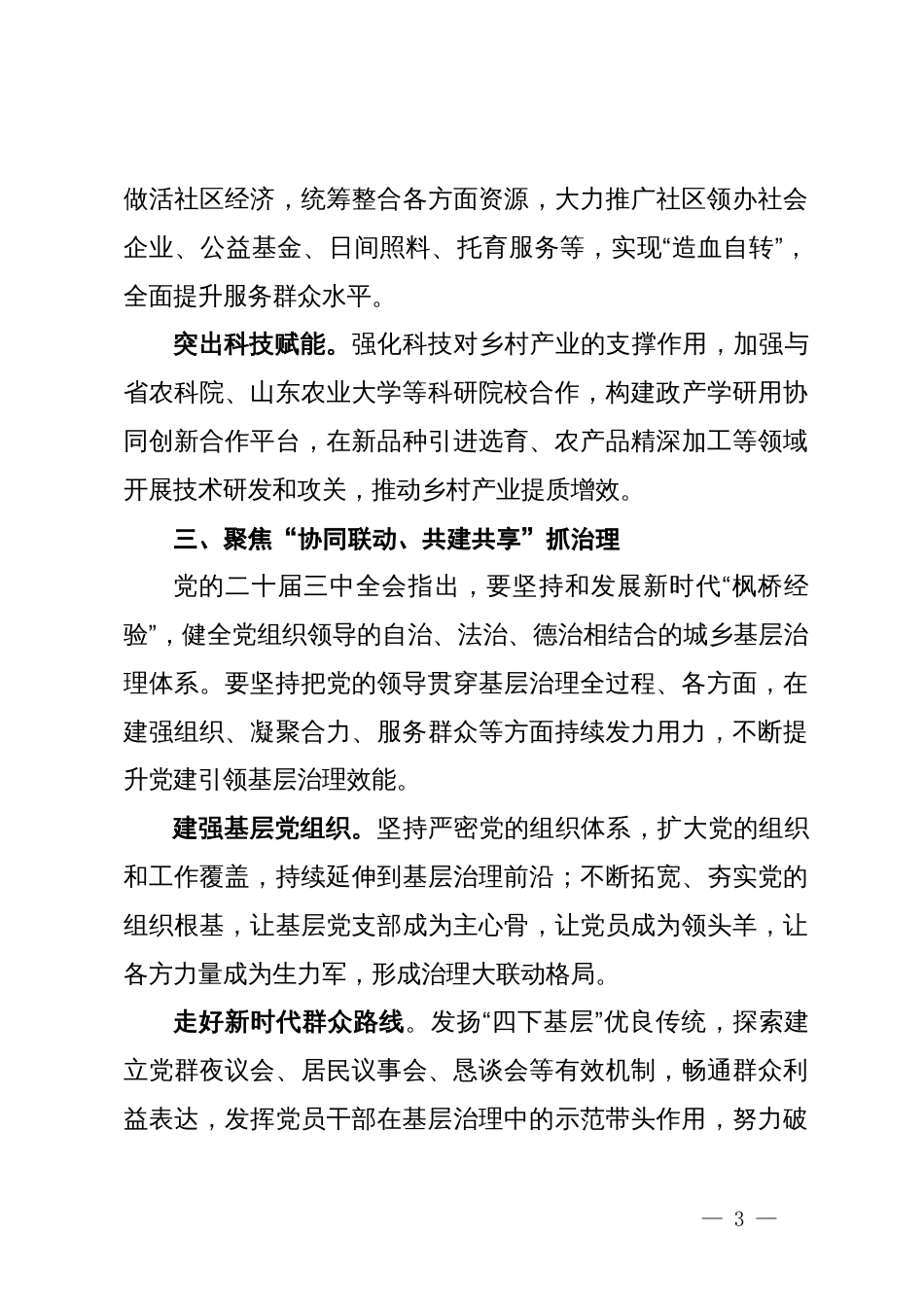 做活社区经济，统筹整合各方面资源，大力推广社区领办社会企业、公益基金、日间照料、托育服务等，实现“造血自转”，全面提升服务群众水平。

突出科技赋能。强化科技对乡村产业的支撑作用，加强与省农科院、山东农业大学等科研院校合作，构建政产学研用协同创新合作平台，在新品种引进选育、农产品精深加工等领域开展技术研发和攻关，推动乡村产业提质增效。

三、聚焦“协同联动、共建共享”抓治理

党的二十届三中全会指出，要坚持和发展新时代“枫桥经验”，健全党组织领导的自治、法治、德治相结合的城乡基层治理体系。要坚持把党的领导贯穿基层治理全过程、各方面，在建强组织、凝聚合力、服务群众等方面持续发力用力，不断提升党建引领基层治理效能。

建强基层党组织。坚持严密党的组织体系，扩大党的组织和工作覆盖，持续延伸到基层治理前沿；不断拓宽、夯实党的组织根基，让基层党支部成为主心骨，让党员成为领头羊，让各方力量成为生力军，形成治理大联动格局。

走好新时代群众路线。发扬“四下基层”优良传统，探索建立党群夜议会、居民议事会、恳谈会等有效机制，畅通群众利益表达，发挥党员干部在基层治理中的示范带头作用，努力破

— 3 —